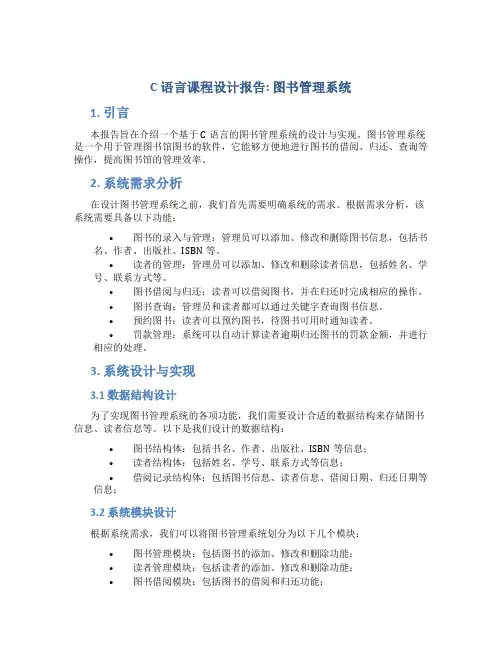 C 语言课程设计报告: 图书管理系统

1. 引言

本报告旨在介绍一个基于 C 语言的图书管理系统的设计与实现。图书管理系统是一个用于管理图书馆图书的软件，它能够方便地进行图书的借阅、归还、查询等操作，提高图书馆的管理效率。

2. 系统需求分析

在设计图书管理系统之前，我们首先需要明确系统的需求。根据需求分析，该系统需要具备以下功能：

• 图书的录入与管理：管理员可以添加、修改和删除图书信息，包括书名、作者、出版社、ISBN 等。
• 读者的管理：管理员可以添加、修改和删除读者信息，包括姓名、学号、联系方式等。
• 图书借阅与归还：读者可以借阅图书，并在归还时完成相应的操作。
• 图书查询：管理员和读者都可以通过关键字查询图书信息。
• 预约图书：读者可以预约图书，待图书可用时通知读者。
• 罚款管理：系统可以自动计算读者逾期归还图书的罚款金额，并进行相应的处理。

3. 系统设计与实现

3.1 数据结构设计

为了实现图书管理系统的各项功能，我们需要设计合适的数据结构来存储图书信息、读者信息等。以下是我们设计的数据结构：

• 图书结构体：包括书名、作者、出版社、ISBN 等信息；
• 读者结构体：包括姓名、学号、联系方式等信息；
• 借阅记录结构体：包括图书信息、读者信息、借阅日期、归还日期等信息；

3.2 系统模块设计

根据系统需求，我们可以将图书管理系统划分为以下几个模块：

• 图书管理模块：包括图书的添加、修改和删除功能；
• 读者管理模块：包括读者的添加、修改和删除功能；
• 图书借阅模块：包括图书的借阅和归还功能；